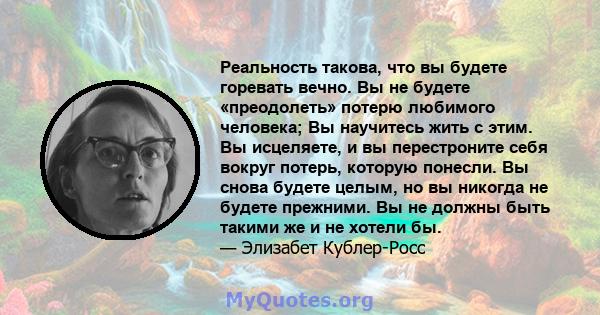 Реальность такова, что вы будете горевать вечно. Вы не будете «преодолеть» потерю любимого человека; Вы научитесь жить с этим. Вы исцеляете, и вы перестроните себя вокруг потерь, которую понесли. Вы снова будете целым, но вы никогда не будете прежними. Вы не должны быть такими же и не хотели бы.
— Элизабет Кублер-Росс

MyQuotes.org